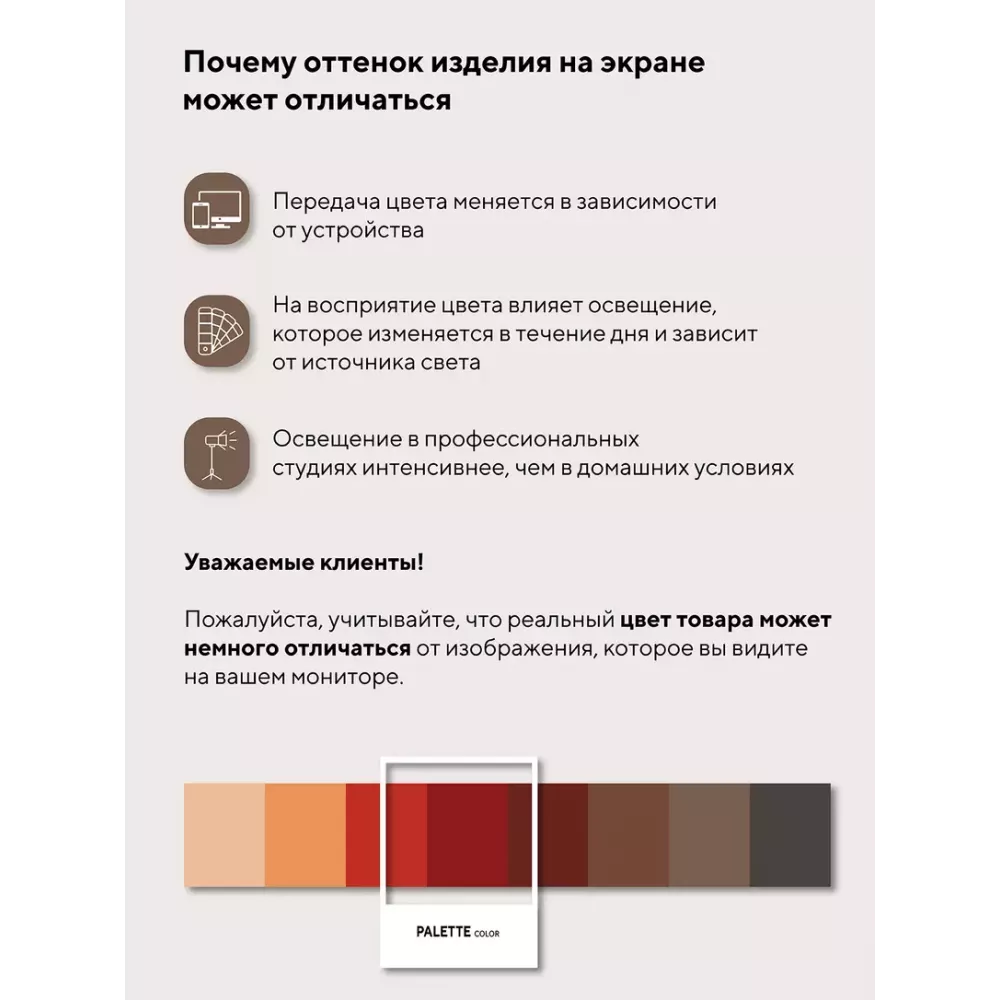 Почему оттенок изделия на экране может отличаться

Передача цвета меняется в зависимости от устройства

На восприятие цвета влияет освещение, которое изменяется в течение дня и зависит от источника света

Освещение в профессиональных студиях интенсивнее, чем в домашних условиях

Уважаемые клиенты!

Пожалуйста, учитывайте, что реальный цвет товара может немного отличаться от изображения, которое вы видите на вашем мониторе.

PALETTE COLOR